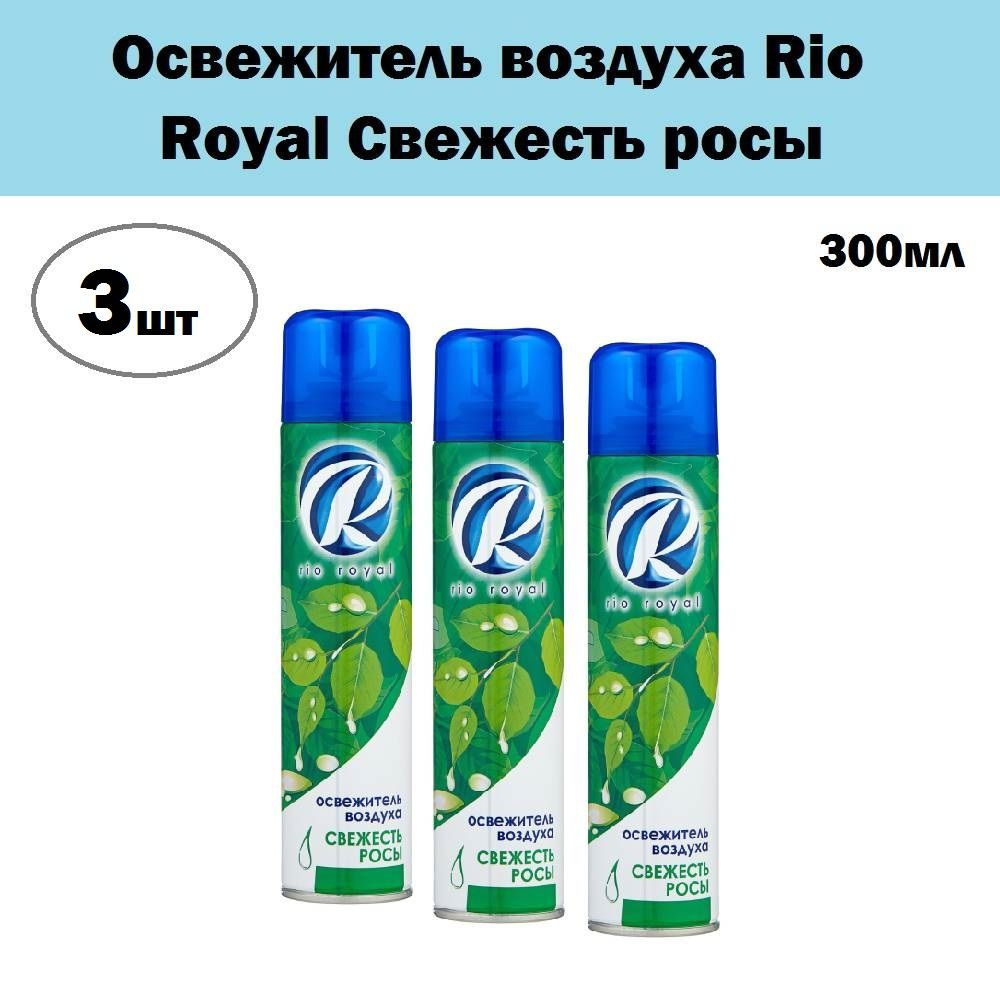 Освежитель воздуха Rio Royal Свежесть росы

3шт

300мл

R
rio royal
освежитель воздуха
СВЕЖЕСТЬ РОСЫ

R
rio royal
освежитель воздуха
СВЕЖЕСТЬ РОСЫ

R
rio royal
освежитель воздуха
СВЕЖЕСТЬ РОСЫ